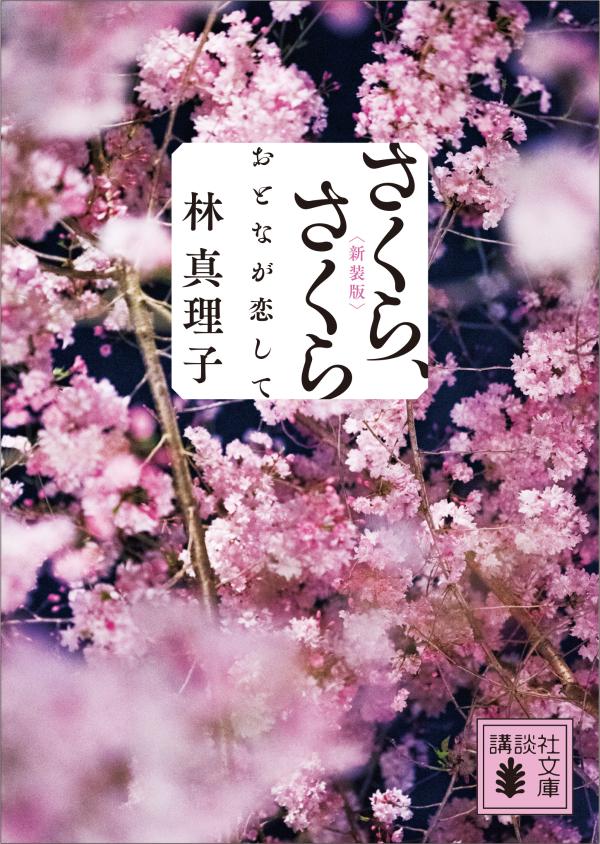 さくら、さくら
〈新装版〉
おとなが恋して
林真理子

講談社文庫